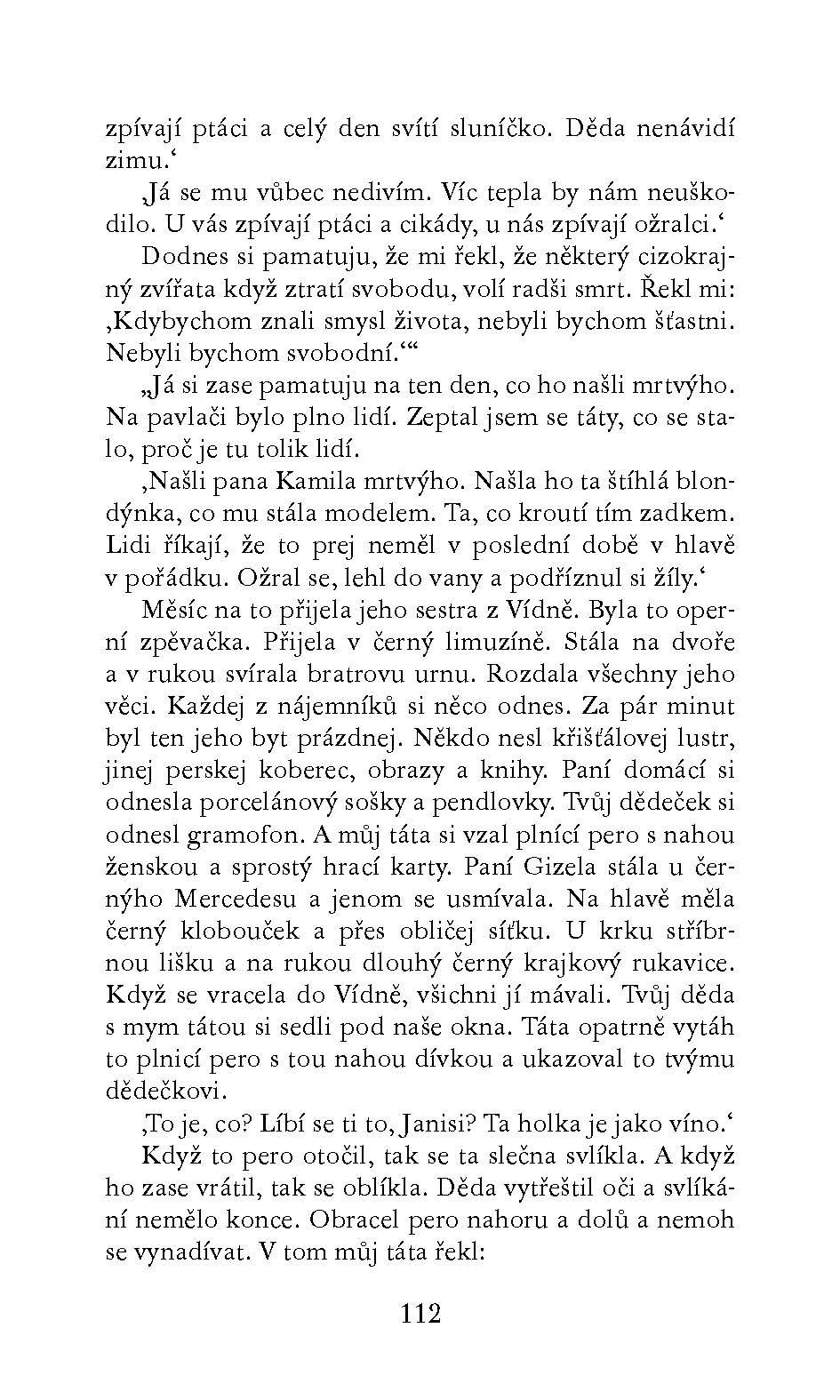 zpívají ptáci a celý den svítí sluníčko. Děda nenávidí zimu.‘

‚Já se mu vůbec nedivím. Víc tepla by nám neuškodilo. U vás zpívají ptáci a cikády, u nás zpívají ožralci.‘

Dodnes si pamatuju, že mi řekl, že některý cizokrajný zvířata když ztratí svobodu, volí radši smrt. Řekl mi: ‚Kdybychom znali smysl života, nebyli bychom šťastni. Nebyli bychom svobodní.‘“

„Já si zase pamatuju na ten den, co ho našli mrtvýho. Na pavlači bylo plno lidí. Zeptal jsem se táty, co se stalo, proč je tu tolik lidí.

‚Našli pana Kamila mrtvýho. Našla ho ta štíhlá blondýnka, co mu stála modelem. Ta, co kroutí tím zadkem. Lidi říkají, že to prej neměl v poslední době v hlavě v pořádku. Ožral se, lehl do vany a podříznul si žíly.‘

Měsíc na to přijela jeho sestra z Vídně. Byla to operní zpěvačka. Přijela v černý limuzíně. Stála na dvoře a v rukou svírala bratrovu urnu. Rozdala všechny jeho věci. Každej z nájemníků si něco odnes. Za pár minut byl ten jeho byt prázdnej. Někdo nesl křišťálovej lustr, jinej perskej koberec, obrazy a knihy. Paní domácí si odnesla porcelánový sošky a pendlovky. Tvůj dědeček si odnesl gramofon. A můj táta si vzal plnící pero s nahou ženskou a sprostý hrací karty. Paní Gizela stála u černýho Mercedesu a jenom se usmívala. Na hlavě měla černý klobouček a přes obličej síťku. U krku stříbrnou lišku a na rukou dlouhý černý krajkový rukavice. Když se vracela do Vídně, všichni jí mávali. Tvůj děda s mym tátou si sedli pod naše okna. Táta opatrně vytáh to plnicí pero s tou nahou dívkou a ukazoval to tvýmu dědečkovi.

‚To je, co? Líbí se ti to, Janisi? Ta holka je jako víno.‘

Když to pero otočil, tak se ta slečna svlíkla. A když ho zase vrátil, tak se oblíkla. Děda vytřeštil oči a svlíkání nemělo konce. Obracel pero nahoru a dolů a nemoh se vynadívat. V tom můj táta řekl:

112